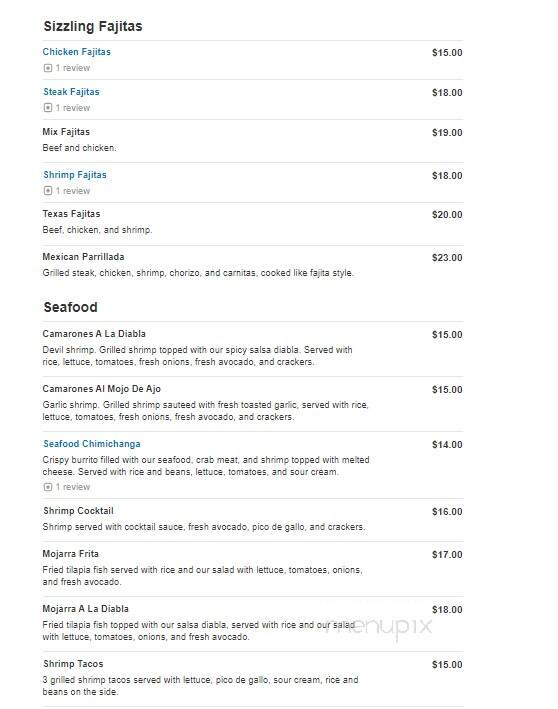 Sizzling Fajitas

Chicken Fajitas $15.00
1 review

Steak Fajitas $18.00
1 review

Mix Fajitas $19.00
Beef and chicken.

Shrimp Fajitas $18.00
1 review

Texas Fajitas $20.00
Beef, chicken, and shrimp.

Mexican Parrillada $23.00
Grilled steak, chicken, shrimp, chorizo, and carnitas, cooked like fajita style.

Seafood

Camarones A La Diabla $15.00
Devil shrimp. Grilled shrimp topped with our spicy salsa diabla. Served with rice, lettuce, tomatoes, fresh onions, fresh avocado, and crackers.

Camarones Al Mojo De Ajo $15.00
Garlic shrimp. Grilled shrimp sauteed with fresh toasted garlic, served with rice, lettuce, tomatoes, fresh onions, fresh avocado, and crackers.

Seafood Chimichanga $14.00
Crispy burrito filled with our seafood, crab meat, and shrimp topped with melted cheese. Served with rice and beans, lettuce, tomatoes, and sour cream.
1 review

Shrimp Cocktail $16.00
Shrimp served with cocktail sauce, fresh avocado, pico de gallo, and crackers.

Mojarra Frita $17.00
Fried tilapia fish served with rice and our salad with lettuce, tomatoes, onions, and fresh avocado.

Mojarra A La Diabla $18.00
Fried tilapia fish topped with our salsa diabla, served with rice and our salad with lettuce, tomatoes, onions, and fresh avocado.

menupix

Shrimp Tacos $15.00
3 grilled shrimp tacos served with lettuce, pico de gallo, sour cream, rice and beans on the side.